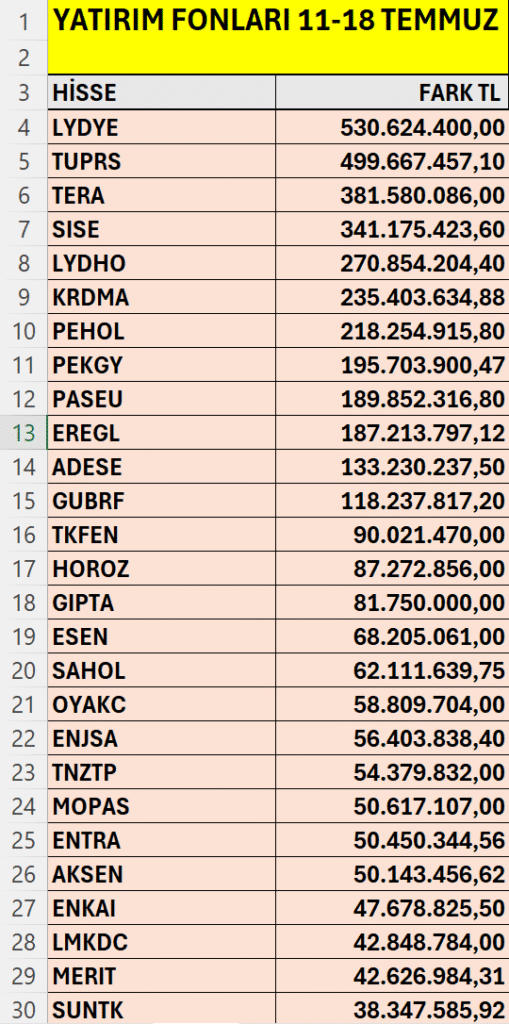 | 1 | YATIRIM FONLARI 11-18 TEMMUZ | |
|---|---|---|
| 2 | | |
| 3 | HİSSE | FARK TL |
| 4 | LYDYE | 530.624.400,00 |
| 5 | TUPRS | 499.667.457,10 |
| 6 | TERA | 381.580.086,00 |
| 7 | SISE | 341.175.423,60 |
| 8 | LYDHO | 270.854.204,40 |
| 9 | KRDMA | 235.403.634,88 |
| 10 | PEHOL | 218.254.915,80 |
| 11 | PEKGY | 195.703.900,47 |
| 12 | PASEU | 189.852.316,80 |
| 13 | EREGL | 187.213.797,12 |
| 14 | ADESE | 133.230.237,50 |
| 15 | GUBRF | 118.237.817,20 |
| 16 | TKFEN | 90.021.470,00 |
| 17 | HOROZ | 87.272.856,00 |
| 18 | GIPTA | 81.750.000,00 |
| 19 | ESEN | 68.205.061,00 |
| 20 | SAHOL | 62.111.639,75 |
| 21 | OYAKC | 58.809.704,00 |
| 22 | ENJSA | 56.403.838,40 |
| 23 | TNZTP | 54.379.832,00 |
| 24 | MOPAS | 50.617.107,00 |
| 25 | ENTRA | 50.450.344,56 |
| 26 | AKSEN | 50.143.456,62 |
| 27 | ENKAI | 47.678.825,50 |
| 28 | LMKDC | 42.848.784,00 |
| 29 | MERIT | 42.626.984,31 |
| 30 | SUNTK | 38.347.585,92 |